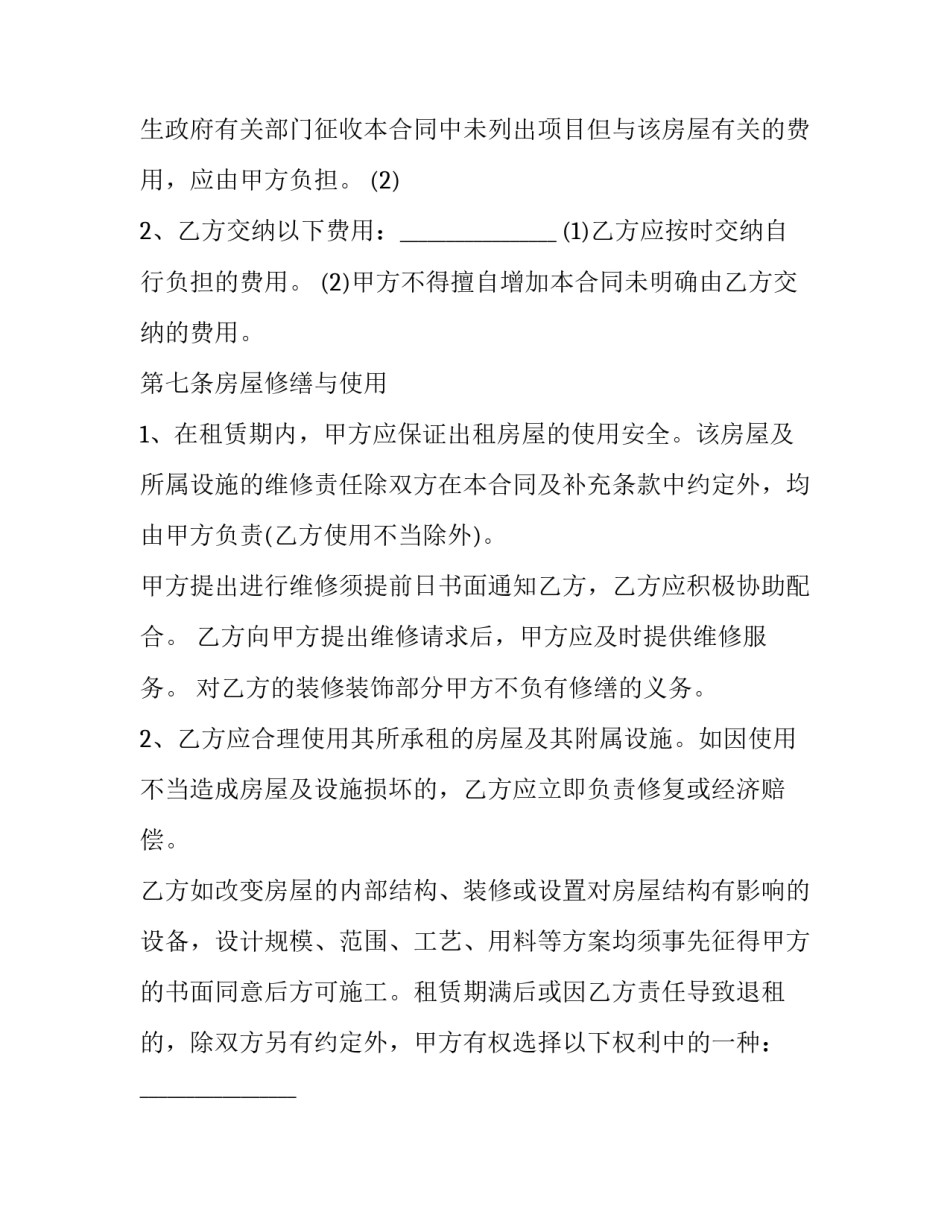 生政府有关部门征收本合同中未列出项目但与该房屋有关的费用，应由甲方负担。 (2)

2、乙方交纳以下费用：______________ (1)乙方应按时交纳自行负担的费用。 (2)甲方不得擅自增加本合同未明确由乙方交纳的费用。

第七条房屋修缮与使用

1、在租赁期内，甲方应保证出租房屋的使用安全。该房屋及所属设施的维修责任除双方在本合同及补充条款中约定外，均由甲方负责(乙方使用不当除外)。

甲方提出进行维修须提前日书面通知乙方，乙方应积极协助配合。 乙方向甲方提出维修请求后，甲方应及时提供维修服务。 对乙方的装修装饰部分甲方不负有修缮的义务。

2、乙方应合理使用其所承租的房屋及其附属设施。如因使用不当造成房屋及设施损坏的，乙方应立即负责修复或经济赔偿。

乙方如改变房屋的内部结构、装修或设置对房屋结构有影响的设备，设计规模、范围、工艺、用料等方案均须事先征得甲方的书面同意后方可施工。租赁期满后或因乙方责任导致退租的，除双方另有约定外，甲方有权选择以下权利中的一种：

______________